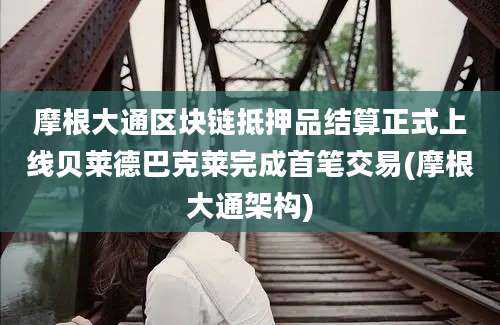 摩根大通区块链抵押品结算正式上线贝莱德巴克莱完成首笔交易(摩根大通架构)